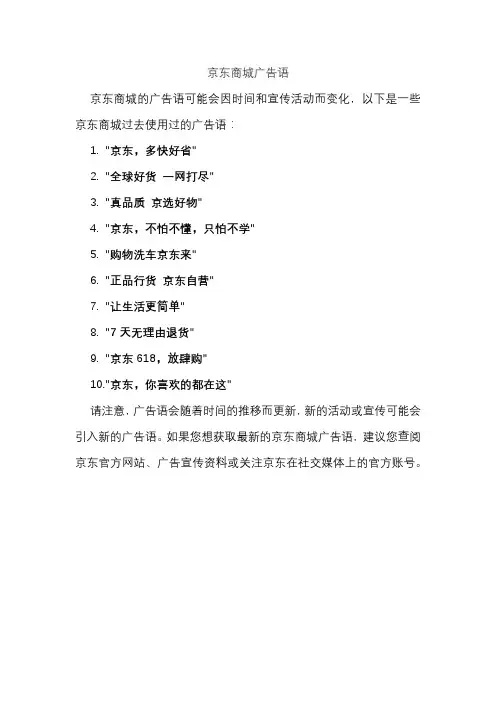 京东商城广告语

京东商城的广告语可能会因时间和宣传活动而变化，以下是一些京东商城过去使用过的广告语：

1. "京东，多快好省"

2. "全球好货 一网打尽"

3. "真品质 京选好物"

4. "京东，不怕不懂，只怕不学"

5. "购物洗车京东来"

6. "正品行货 京东自营"

7. "让生活更简单"

8. "7 天无理由退货"

9. "京东 618，放肆购"

10."京东，你喜欢的都在这"

请注意，广告语会随着时间的推移而更新，新的活动或宣传可能会引入新的广告语。如果您想获取最新的京东商城广告语，建议您查阅京东官方网站、广告宣传资料或关注京东在社交媒体上的官方账号。